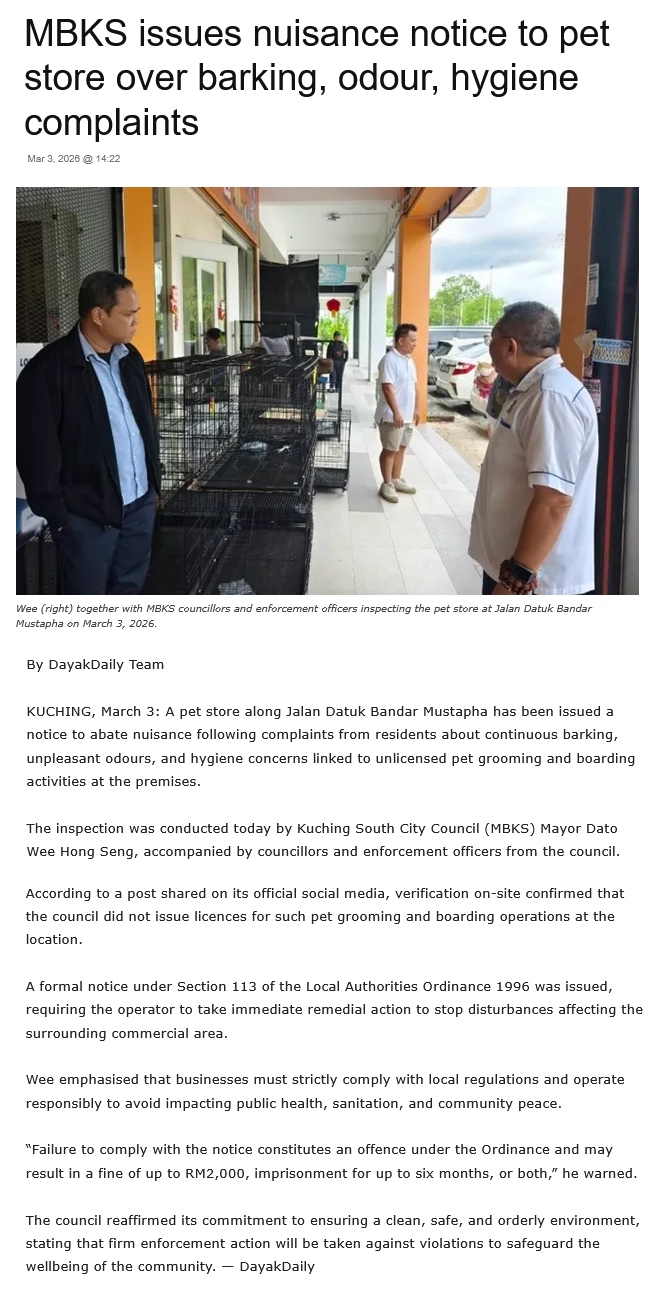 MBKS issues nuisance notice to pet store over barking, odour, hygiene complaints

Mar 3, 2026 @ 14:22

Wee (right) together with MBKS councillors and enforcement officers inspecting the pet store at Jalan Datuk Bandar Mustapha on March 3, 2026.

By DayakDaily Team

KUCHING, March 3: A pet store along Jalan Datuk Bandar Mustapha has been issued a notice to abate nuisance following complaints from residents about continuous barking, unpleasant odours, and hygiene concerns linked to unlicensed pet grooming and boarding activities at the premises.

The inspection was conducted today by Kuching South City Council (MBKS) Mayor Dato Wee Hong Seng, accompanied by councillors and enforcement officers from the council.

According to a post shared on its official social media, verification on-site confirmed that the council did not issue licences for such pet grooming and boarding operations at the location.

A formal notice under Section 113 of the Local Authorities Ordinance 1996 was issued, requiring the operator to take immediate remedial action to stop disturbances affecting the surrounding commercial area.

Wee emphasised that businesses must strictly comply with local regulations and operate responsibly to avoid impacting public health, sanitation, and community peace.

“Failure to comply with the notice constitutes an offence under the Ordinance and may result in a fine of up to RM2,000, imprisonment for up to six months, or both,” he warned.

The council reaffirmed its commitment to ensuring a clean, safe, and orderly environment, stating that firm enforcement action will be taken against violations to safeguard the wellbeing of the community. — DayakDaily